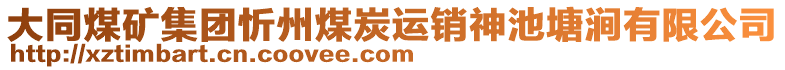 大同煤矿集团忻州煤炭运销神池塘涧有限公司
http://xztimbart.cn.coovee.com